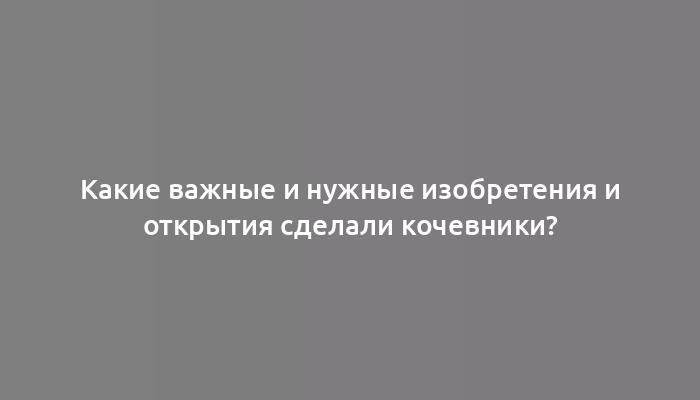 Какие важные и нужные изобретения и открытия сделали кочевники?